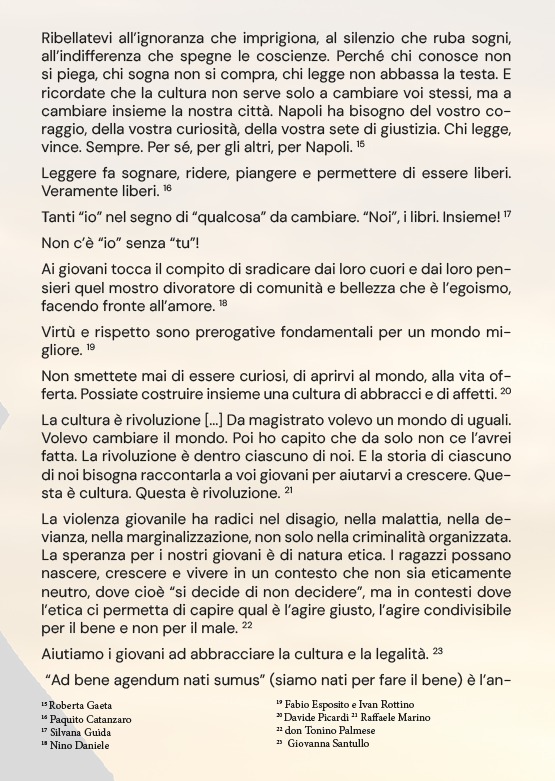 Ribellatevi all'ignoranza che imprigiona, al silenzio che ruba sogni, all'indifferenza che spegne le coscienze. Perché chi conosce non si piega, chi sogna non si compra, chi legge non abbassa la testa. E ricordate che la cultura non serve solo a cambiare voi stessi, ma a cambiare insieme la nostra città. Napoli ha bisogno del vostro coraggio, della vostra curiosità, della vostra sete di giustizia. Chi legge, vince. Sempre. Per sé, per gli altri, per Napoli. $^{15}$

Leggere fa sognare, ridere, piangere e permettere di essere liberi. Veramente liberi. $^{16}$

Tanti "io" nel segno di "qualcosa" da cambiare. "Noi", i libri. Insieme! $^{17}$

Non c'è "io" senza "tu"!

Ai giovani tocca il compito di sradicare dai loro cuori e dai loro pensieri quel mostro divoratore di comunità e bellezza che è l'egoismo, facendo fronte all'amore. $^{18}$

Virtù e rispetto sono prerogative fondamentali per un mondo migliore. $^{19}$

Non smettete mai di essere curiosi, di aprirvi al mondo, alla vita offerta. Possiate costruire insieme una cultura di abbracci e di affetti. $^{20}$

La cultura è rivoluzione [...] Da magistrato volevo un mondo di uguali. Volevo cambiare il mondo. Poi ho capito che da solo non ce l'avrei fatta. La rivoluzione è dentro ciascuno di noi. E la storia di ciascuno di noi bisogna raccontarla a voi giovani per aiutarvi a crescere. Questa è cultura. Questa è rivoluzione. $^{21}$

La violenza giovanile ha radici nel disagio, nella malattia, nella devianza, nella marginalizzazione, non solo nella criminalità organizzata. La speranza per i nostri giovani è di natura etica. I ragazzi possano nascere, crescere e vivere in un contesto che non sia eticamente neutro, dove cioè "si decide di non decidere", ma in contesti dove l'etica ci permetta di capire qual è l'agire giusto, l'agire condivisibile per il bene e non per il male. $^{22}$

Aiutiamo i giovani ad abbracciare la cultura e la legalità. $^{23}$

"Ad bene agendum nati sumus" (siamo nati per fare il bene) è l'an-

$^{15}$ Roberta Gaeta
$^{16}$ Paquito Catanzaro
$^{17}$ Silvana Guida
$^{18}$ Nino Daniele

$^{19}$ Fabio Esposito e Ivan Rottino
$^{20}$ Davide Picardi $^{21}$ Raffaele Marino
$^{22}$ don Tonino Palmese
$^{23}$ Giovanna Santullo